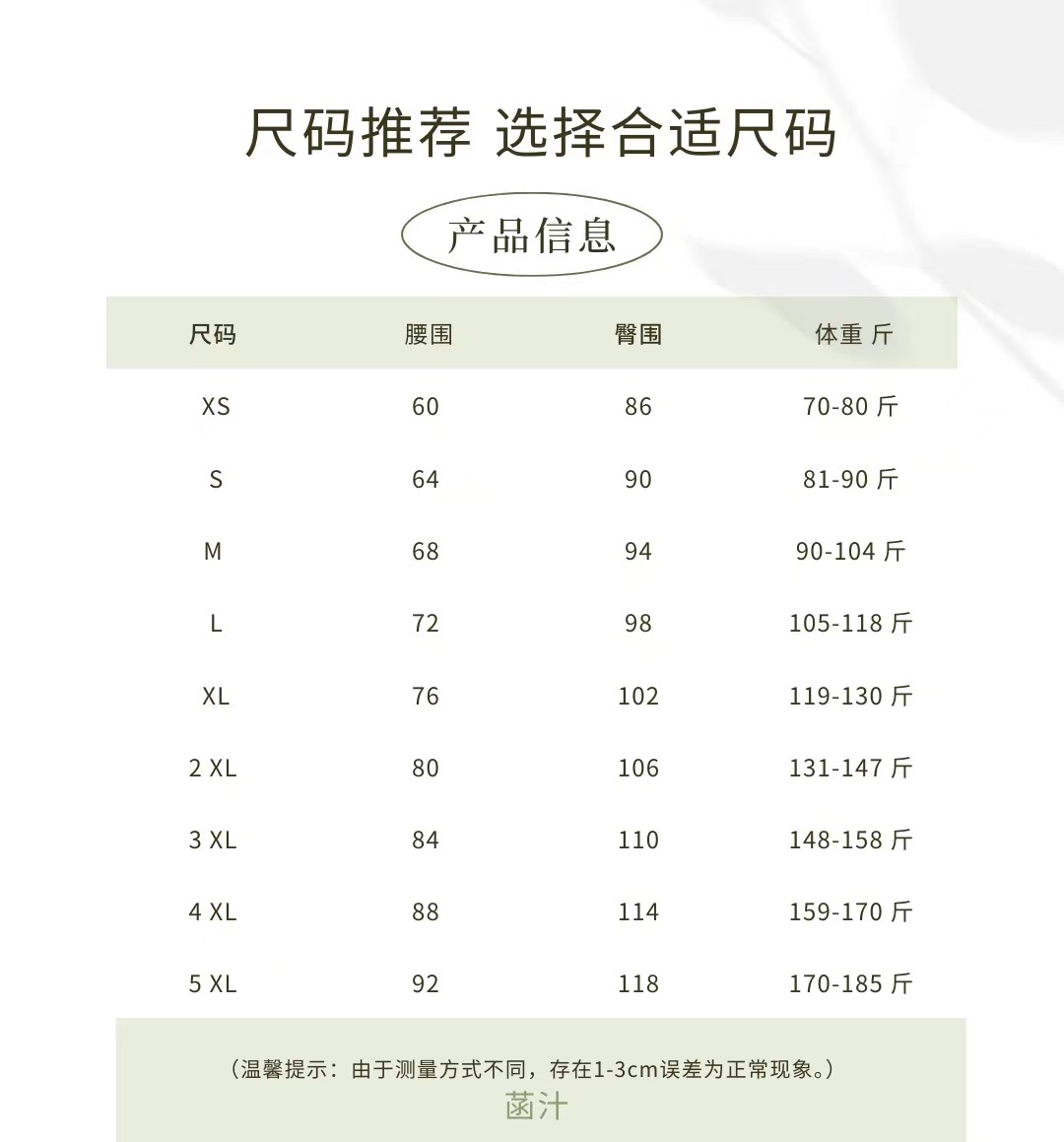 尺码推荐 选择合适尺码

产品信息

| 尺码 | 腰围 | 臀围 | 体重 斤 |
|---|---|---|---|
| XS | 60 | 86 | 70-80 斤 |
| S | 64 | 90 | 81-90 斤 |
| M | 68 | 94 | 90-104 斤 |
| L | 72 | 98 | 105-118 斤 |
| XL | 76 | 102 | 119-130 斤 |
| 2 XL | 80 | 106 | 131-147 斤 |
| 3 XL | 84 | 110 | 148-158 斤 |
| 4 XL | 88 | 114 | 159-170 斤 |
| 5 XL | 92 | 118 | 170-185 斤 |

（温馨提示：由于测量方式不同，存在1-3cm误差为正常现象。）

菡汁